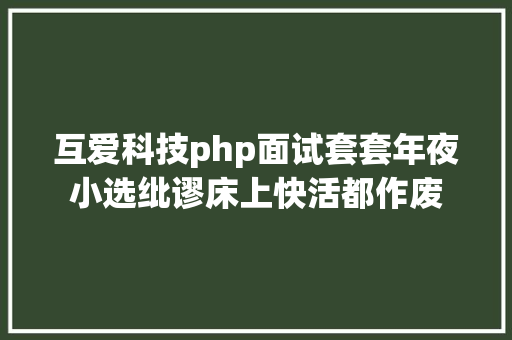 互爱科技php面试套套年夜小选纰谬床上快活都作废